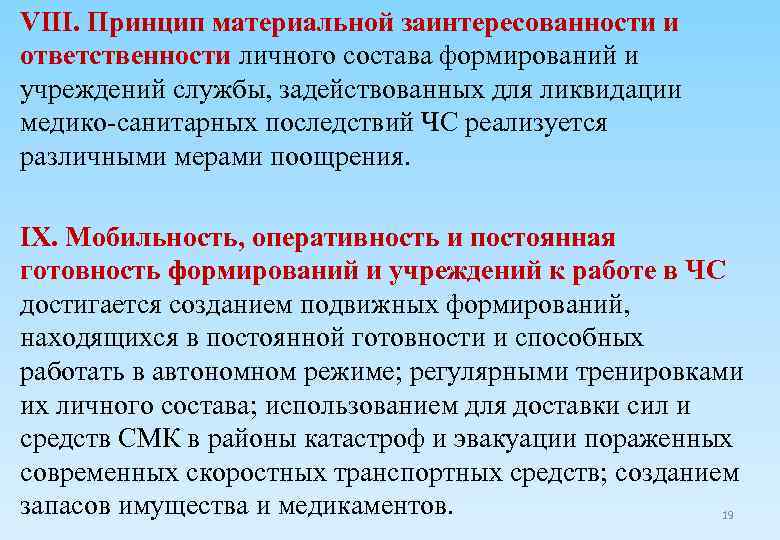 VIII. Принцип материальной заинтересованности и ответственности личного состава формирований и учреждений службы, задействованных для ликвидации медико-санитарных последствий ЧС реализуется различными мерами поощрения.

IX. Мобильность, оперативность и постоянная готовность формирований и учреждений к работе в ЧС достигается созданием подвижных формирований, находящихся в постоянной готовности и способных работать в автономном режиме; регулярными тренировками их личного состава; использованием для доставки сил и средств СМК в районы катастроф и эвакуации пораженных современных скоростных транспортных средств; созданием запасов имущества и медикаментов.

19